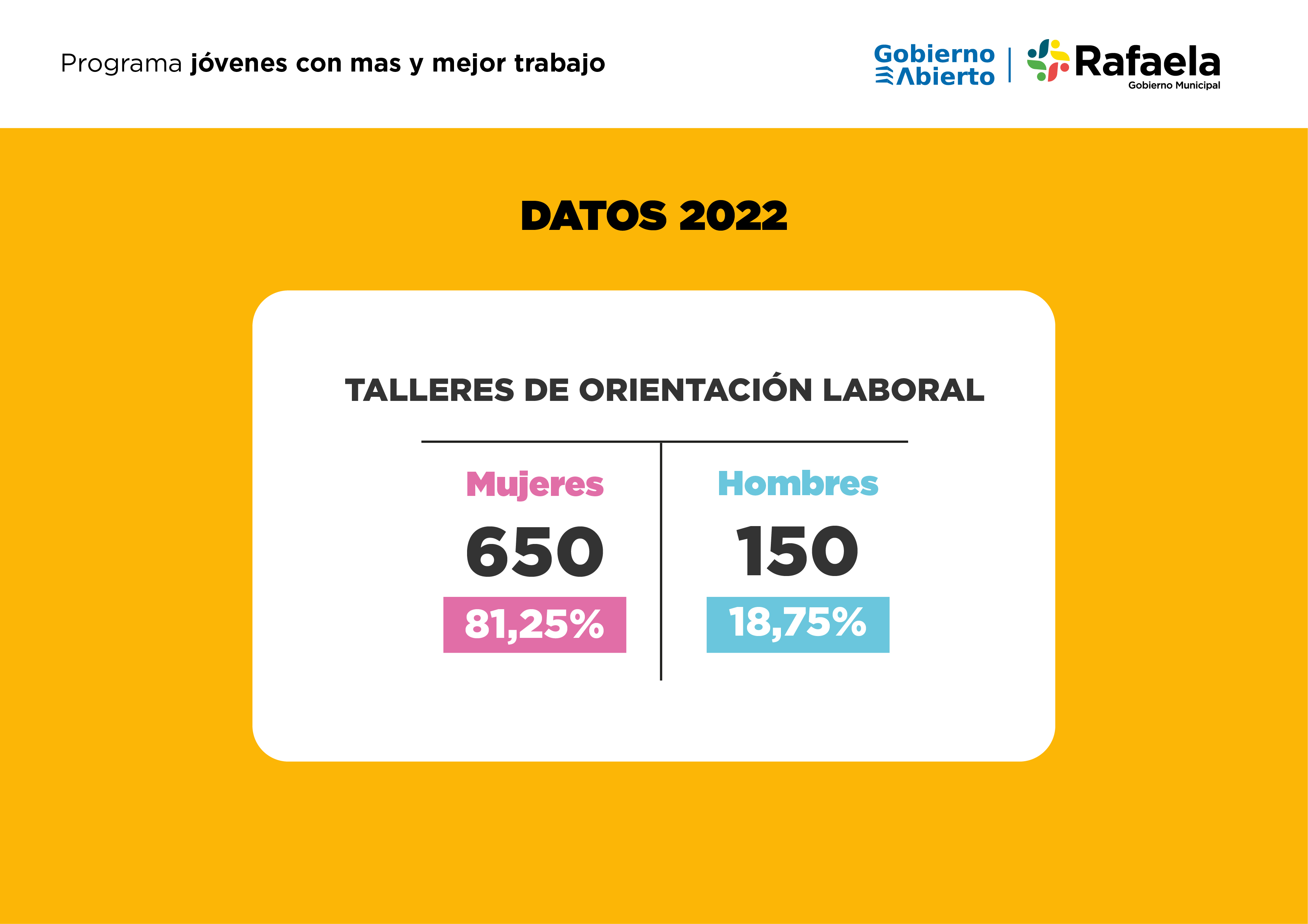 Programa jóvenes con mas y mejor trabajo

Gobierno
Abierto

Rafaela
Gobierno Municipal

DATOS 2022

TALLERES DE ORIENTACIÓN LABORAL

Mujeres
650
81,25%

Hombres
150
18,75%